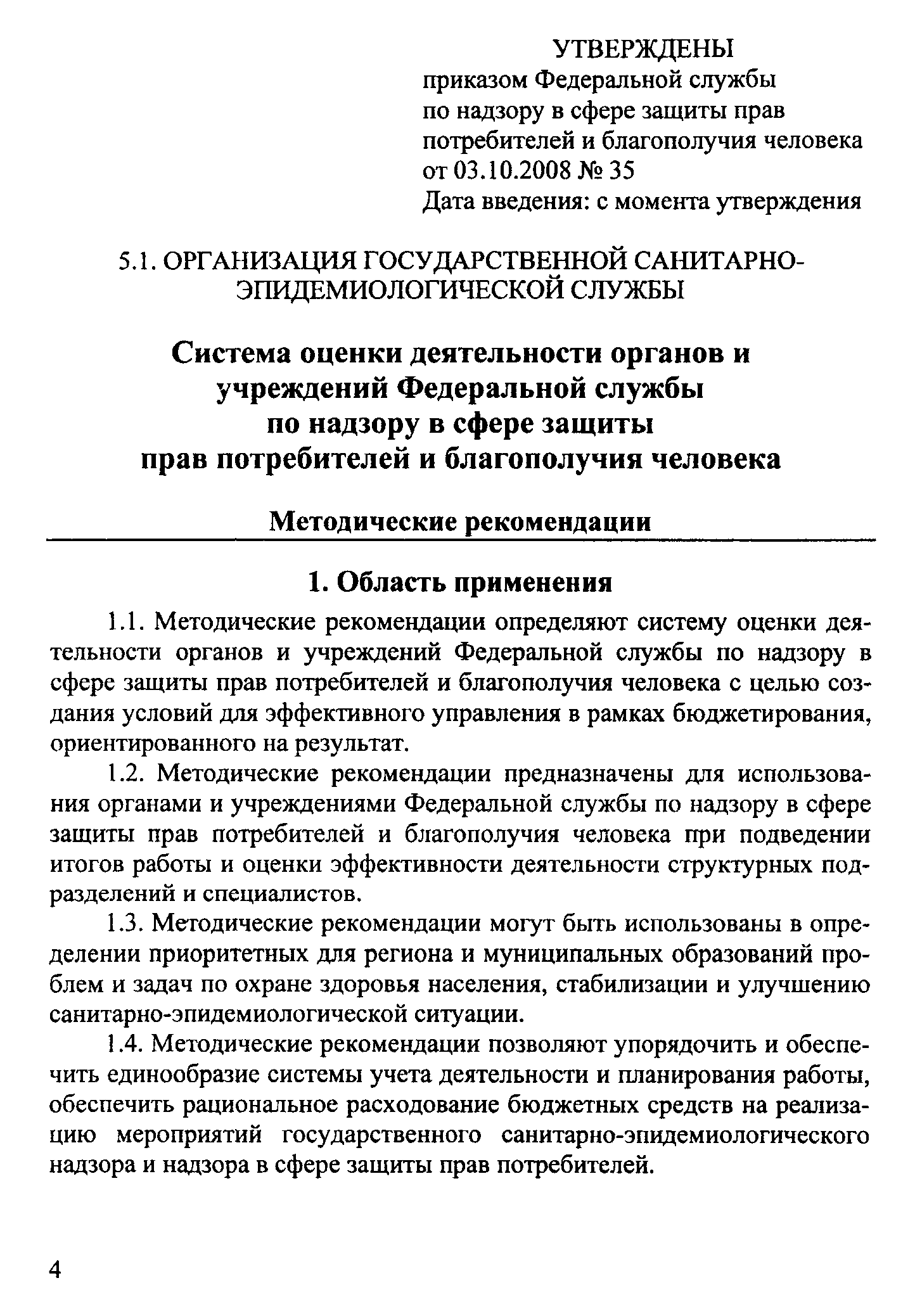 УТВЕРЖДЕНЫ
приказом Федеральной службы по надзору в сфере защиты прав потребителей и благополучия человека от 03.10.2008 № 35
Дата введения: с момента утверждения

5.1. ОРГАНИЗАЦИЯ ГОСУДАРСТВЕННОЙ САНИТАРНО-ЭПИДЕМИОЛОГИЧЕСКОЙ СЛУЖБЫ

Система оценки деятельности органов и учреждений Федеральной службы по надзору в сфере защиты прав потребителей и благополучия человека

Методические рекомендации

1. Область применения

1.1. Методические рекомендации определяют систему оценки деятельности органов и учреждений Федеральной службы по надзору в сфере защиты прав потребителей и благополучия человека с целью создания условий для эффективного управления в рамках бюджетирования, ориентированного на результат.

1.2. Методические рекомендации предназначены для использования органами и учреждениями Федеральной службы по надзору в сфере защиты прав потребителей и благополучия человека при подведении итогов работы и оценки эффективности деятельности структурных подразделений и специалистов.

1.3. Методические рекомендации могут быть использованы в определении приоритетных для региона и муниципальных образований проблем и задач по охране здоровья населения, стабилизации и улучшению санитарно-эпидемиологической ситуации.

1.4. Методические рекомендации позволяют упорядочить и обеспечить единообразие системы учета деятельности и планирования работы, обеспечить рациональное расходование бюджетных средств на реализацию мероприятий государственного санитарно-эпидемиологического надзора и надзора в сфере защиты прав потребителей.

4